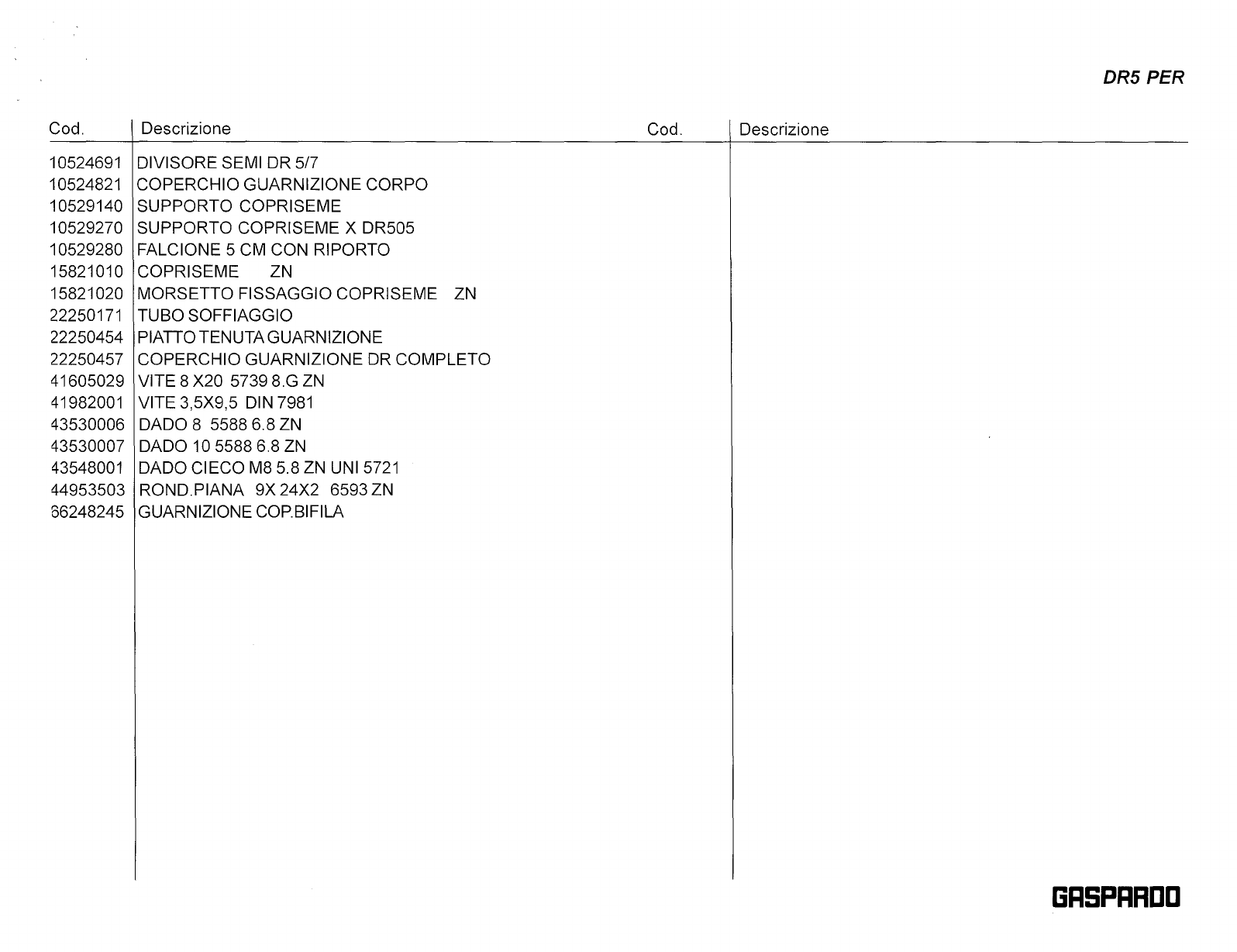 DR5 PER

| Cod. | Descrizione | Cod. | Descrizione |
|---|---|---|---|
| 10524691 | DIVISORE SEMI DR 5/7 | | |
| 10524821 | COPERCHIO GUARNIZIONE CORPO | | |
| 10529140 | SUPPORTO COPRISEME | | |
| 10529270 | SUPPORTO COPRISEME X DR505 | | |
| 10529280 | FALCIONE 5 CM CON RIPORTO | | |
| 15821010 | COPRISEME ZN | | |
| 15821020 | MORSETTO FISSAGGIO COPRISEME ZN | | |
| 22250171 | TUBO SOFFIAGGIO | | |
| 22250454 | PIATTO TENUTA GUARNIZIONE | | |
| 22250457 | COPERCHIO GUARNIZIONE DR COMPLETO | | |
| 41605029 | VITE 8 X20 5739 8.G ZN | | |
| 41982001 | VITE 3,5X9,5 DIN 7981 | | |
| 43530006 | DADO 8 5588 6.8 ZN | | |
| 43530007 | DADO 10 5588 6.8 ZN | | |
| 43548001 | DADO CIECO M8 5.8 ZN UNI 5721 | | |
| 44953503 | ROND.PIANA 9X 24X2 6593 ZN | | |
| 66248245 | GUARNIZIONE COP.BIFILA | | |

GASPARDO